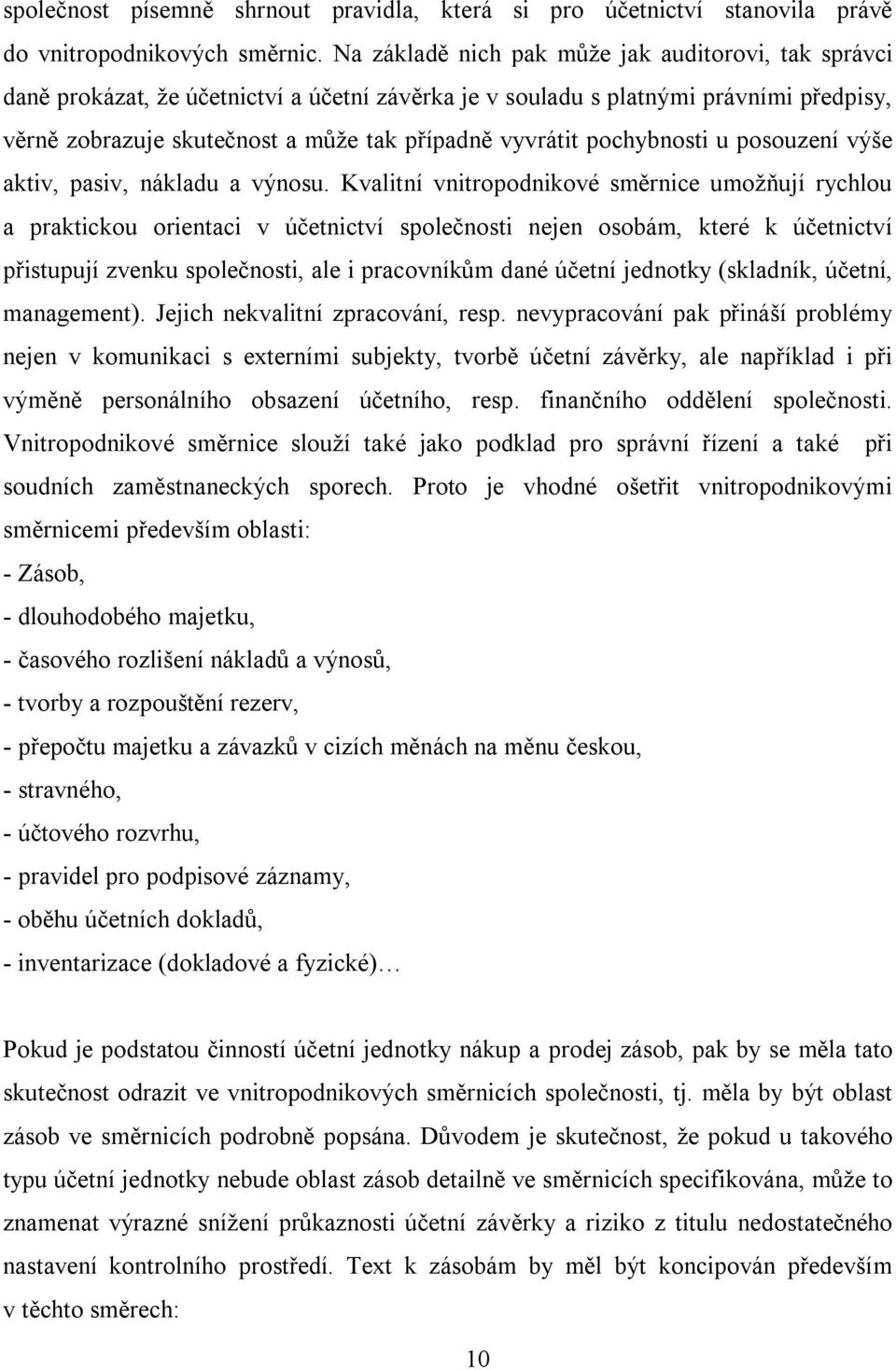 společnost písemně shrnout pravidla, která si pro účetnictví stanovila právě do vnitropodnikových směrnic. Na základě nich pak může jak auditorovi, tak správci daně prokázat, že účetnictví a účetní závěrka je v souladu s platnými právními předpisy, věrně zobrazuje skutečnost a může tak případně vyvrátit pochybnosti u posouzení výše aktiv, pasiv, nákladu a výnosu. Kvalitní vnitropodnikové směrnice umožňují rychlou a praktickou orientaci v účetnictví společnosti nejen osobám, které k účetnictví přistupují zvenku společnosti, ale i pracovníkům dané účetní jednotky (skladník, účetní, management). Jejich nekvalitní zpracování, resp. nevypracování pak přináší problémy nejen v komunikaci s externími subjekty, tvorbě účetní závěrky, ale například i při výměně personálního obsazení účetního, resp. finančního oddělení společnosti. Vnitropodnikové směrnice slouží také jako podklad pro správní řízení a také při soudních zaměstnaneckých sporech. Proto je vhodné ošetřit vnitropodnikovými směrnicemi především oblasti:

- Zásob,
- dlouhodobého majetku,
- časového rozlišení nákladů a výnosů,
- tvorby a rozpouštění rezerv,
- přepočtu majetku a závazků v cizích měnách na měnu českou,
- stravného,
- účtového rozvrhu,
- pravidel pro podpisové záznamy,
- oběhu účetních dokladů,
- inventarizace (dokladové a fyzické)…

Pokud je podstatou činností účetní jednotky nákup a prodej zásob, pak by se měla tato skutečnost odrazit ve vnitropodnikových směrnicích společnosti, tj. měla by být oblast zásob ve směrnicích podrobně popsána. Důvodem je skutečnost, že pokud u takového typu účetní jednotky nebude oblast zásob detailně ve směrnicích specifikována, může to znamenat výrazné snížení průkaznosti účetní závěrky a riziko z titulu nedostatečného nastavení kontrolního prostředí. Text k zásobám by měl být koncipován především v těchto směrech:

10